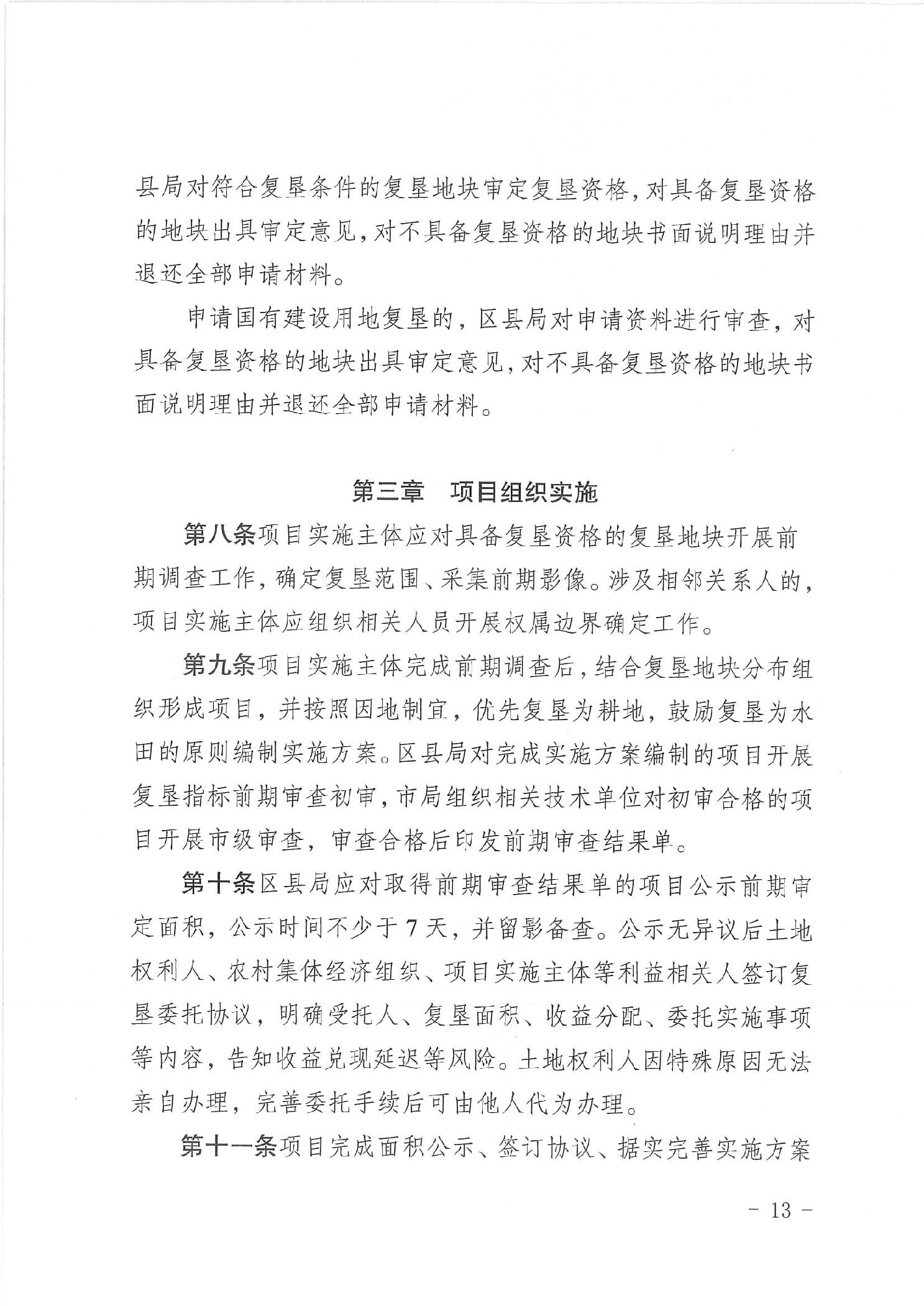 县局对符合复垦条件的复垦地块审定复垦资格，对具备复垦资格的地块出具审定意见，对不具备复垦资格的地块书面说明理由并退还全部申请材料。

申请国有建设用地复垦的，区县局对申请资料进行审查，对具备复垦资格的地块出具审定意见，对不具备复垦资格的地块书面说明理由并退还全部申请材料。

第三章　项目组织实施

第八条项目实施主体应对具备复垦资格的复垦地块开展前期调查工作，确定复垦范围、采集前期影像。涉及相邻关系人的，项目实施主体应组织相关人员开展权属边界确定工作。

第九条项目实施主体完成前期调查后，结合复垦地块分布组织形成项目，并按照因地制宜，优先复垦为耕地，鼓励复垦为水田的原则编制实施方案。区县局对完成实施方案编制的项目开展复垦指标前期审查初审，市局组织相关技术单位对初审合格的项目开展市级审查，审查合格后印发前期审查结果单。

第十条区县局应对取得前期审查结果单的项目公示前期审定面积，公示时间不少于7天，并留影备查。公示无异议后土地权利人、农村集体经济组织、项目实施主体等利益相关人签订复垦委托协议，明确受托人、复垦面积、收益分配、委托实施事项等内容，告知收益兑现延迟等风险。土地权利人因特殊原因无法亲自办理，完善委托手续后可由他人代为办理。

第十一条项目完成面积公示、签订协议、据实完善实施方案

- 13 -